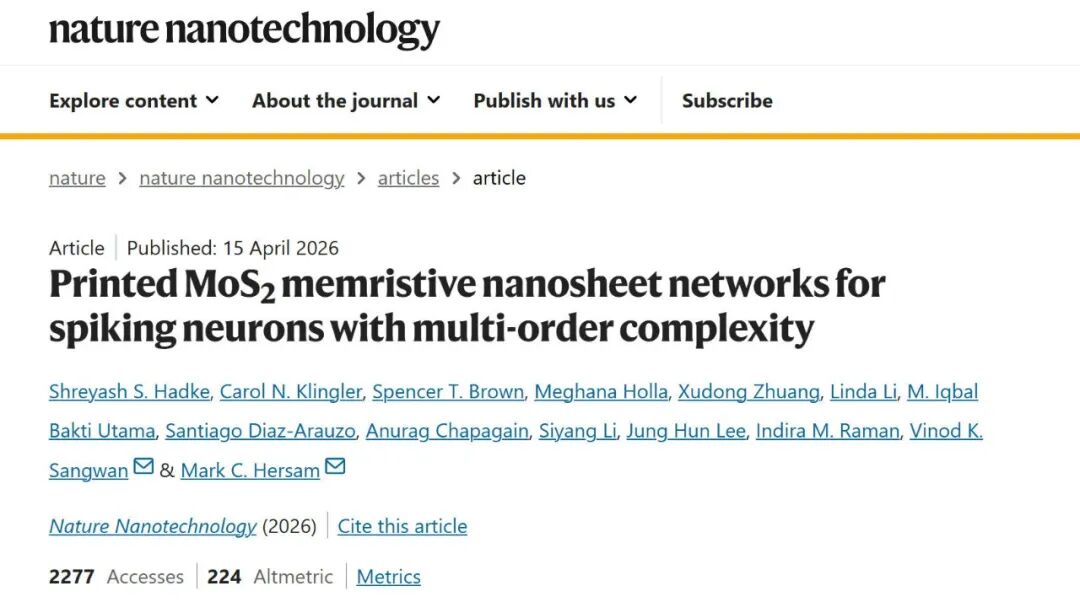 nature nanotechnology

Explore content About the journal Publish with us Subscribe

nature > nature nanotechnology > articles > article

Article | Published: 15 April 2026

Printed $MoS_2$ memristive nanosheet networks for spiking neurons with multi-order complexity

Shreyash S. Hadke, Carol N. Klingler, Spencer T. Brown, Meghana Holla, Xudong Zhuang, Linda Li, M. Iqbal Bakti Utama, Santiago Diaz-Arauzo, Anurag Chapagain, Siyang Li, Jung Hun Lee, Indira M. Raman, Vinod K. Sangwan & Mark C. Hersam

Nature Nanotechnology (2026) | Cite this article

2277 Accesses | 224 Altmetric | Metrics